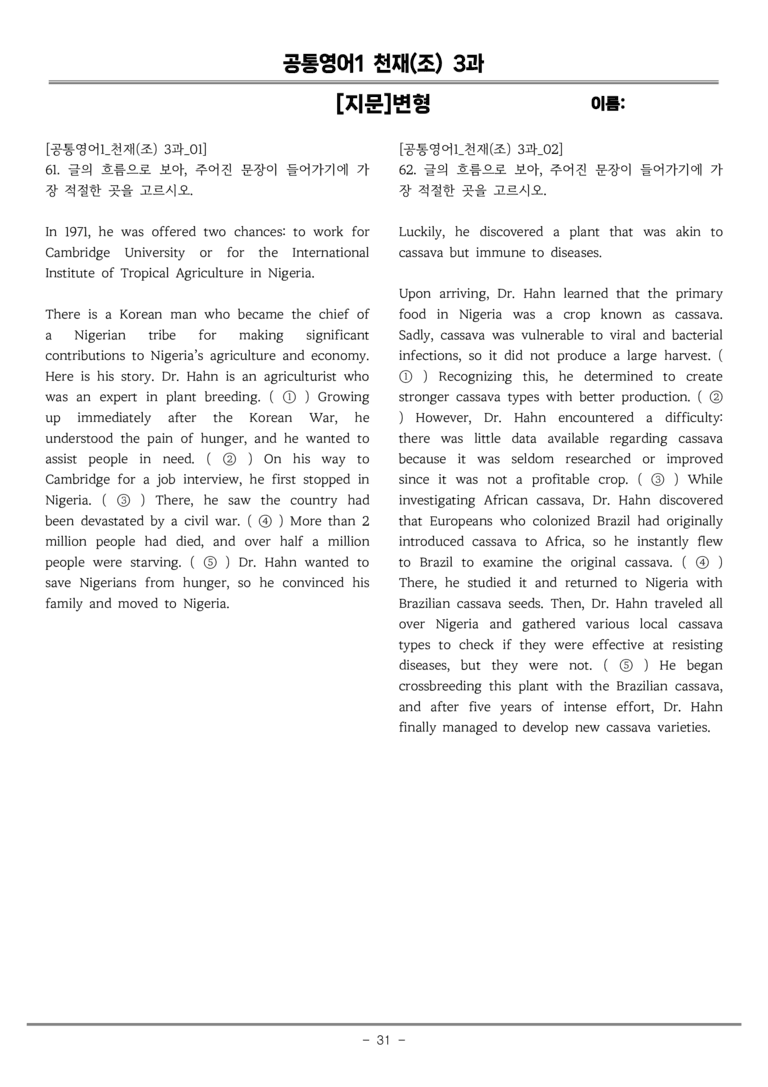 공통영어1 천재(조) 3과

[지문]변형

이름:

[공통영어1_천재(조) 3과_01]
61. 글의 흐름으로 보아, 주어진 문장이 들어가기에 가장 적절한 곳을 고르시오.

In 1971, he was offered two chances: to work for Cambridge University or for the International Institute of Tropical Agriculture in Nigeria.

There is a Korean man who became the chief of a Nigerian tribe for making significant contributions to Nigeria's agriculture and economy. Here is his story. Dr. Hahn is an agriculturist who was an expert in plant breeding. ( ① ) Growing up immediately after the Korean War, he understood the pain of hunger, and he wanted to assist people in need. ( ② ) On his way to Cambridge for a job interview, he first stopped in Nigeria. ( ③ ) There, he saw the country had been devastated by a civil war. ( ④ ) More than 2 million people had died, and over half a million people were starving. ( ⑤ ) Dr. Hahn wanted to save Nigerians from hunger, so he convinced his family and moved to Nigeria.

[공통영어1_천재(조) 3과_02]
62. 글의 흐름으로 보아, 주어진 문장이 들어가기에 가장 적절한 곳을 고르시오.

Luckily, he discovered a plant that was akin to cassava but immune to diseases.

Upon arriving, Dr. Hahn learned that the primary food in Nigeria was a crop known as cassava. Sadly, cassava was vulnerable to viral and bacterial infections, so it did not produce a large harvest. ( ① ) Recognizing this, he determined to create stronger cassava types with better production. ( ② ) However, Dr. Hahn encountered a difficulty: there was little data available regarding cassava because it was seldom researched or improved since it was not a profitable crop. ( ③ ) While investigating African cassava, Dr. Hahn discovered that Europeans who colonized Brazil had originally introduced cassava to Africa, so he instantly flew to Brazil to examine the original cassava. ( ④ ) There, he studied it and returned to Nigeria with Brazilian cassava seeds. Then, Dr. Hahn traveled all over Nigeria and gathered various local cassava types to check if they were effective at resisting diseases, but they were not. ( ⑤ ) He began crossbreeding this plant with the Brazilian cassava, and after five years of intense effort, Dr. Hahn finally managed to develop new cassava varieties.

- 31 -